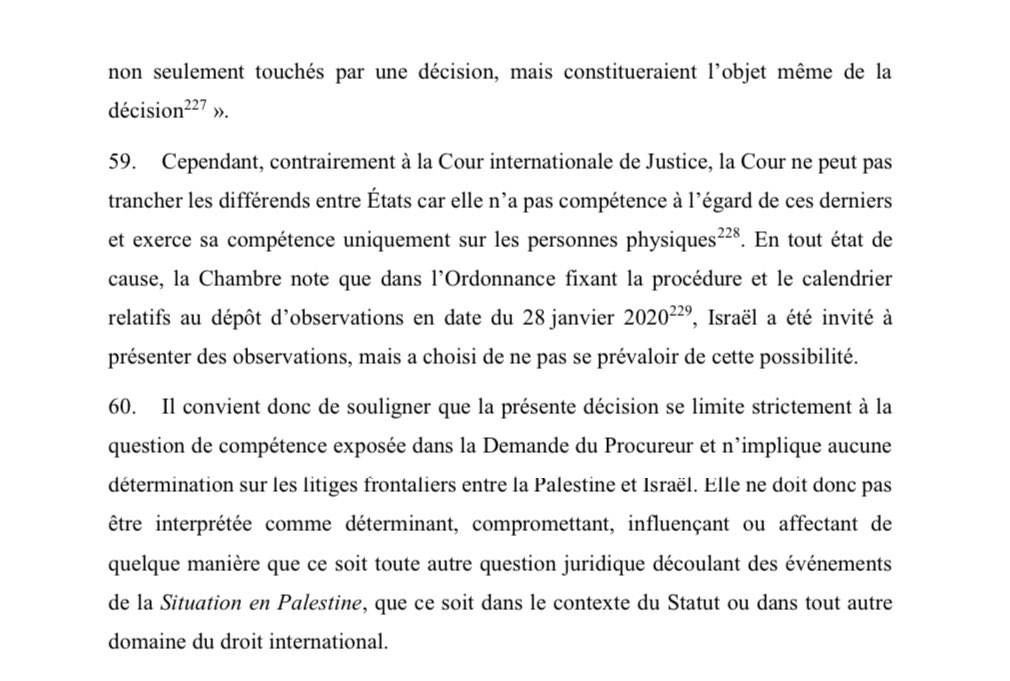 non seulement touchés par une décision, mais constitueraient l'objet même de la décision$^{227}$ ».

59. Cependant, contrairement à la Cour internationale de Justice, la Cour ne peut pas trancher les différends entre États car elle n'a pas compétence à l'égard de ces derniers et exerce sa compétence uniquement sur les personnes physiques$^{228}$. En tout état de cause, la Chambre note que dans l'Ordonnance fixant la procédure et le calendrier relatifs au dépôt d'observations en date du 28 janvier 2020$^{229}$, Israël a été invité à présenter des observations, mais a choisi de ne pas se prévaloir de cette possibilité.

60. Il convient donc de souligner que la présente décision se limite strictement à la question de compétence exposée dans la Demande du Procureur et n'implique aucune détermination sur les litiges frontaliers entre la Palestine et Israël. Elle ne doit donc pas être interprétée comme déterminant, compromettant, influençant ou affectant de quelque manière que ce soit toute autre question juridique découlant des événements de la Situation en Palestine, que ce soit dans le contexte du Statut ou dans tout autre domaine du droit international.